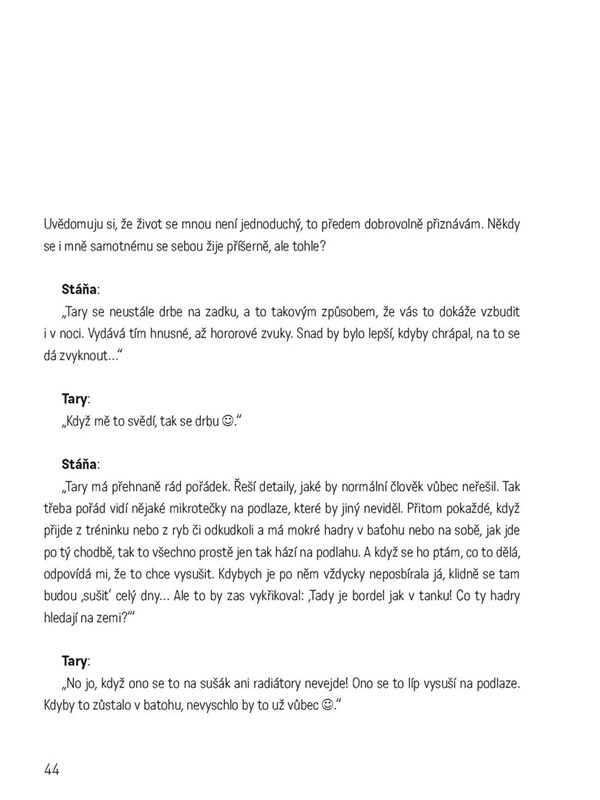 Uvědomuju si, že život se mnou není jednoduchý, to předem dobrovolně přiznávám. Někdy se i mně samotnému se sebou žije příšerně, ale tohle?

**Stáňa**:
„Tary se neustále drbe na zadku, a to takovým způsobem, že vás to dokáže vzbudit i v noci. Vydává tím hnusné, až hororové zvuky. Snad by bylo lepší, kdyby chrápal, na to se dá zvyknout…"

**Tary**:
„Když mě to svědí, tak se drbu ☺."

**Stáňa**:
„Tary má přehnaně rád pořádek. Řeší detaily, jaké by normální člověk vůbec neřešil. Tak třeba pořád vidí nějaké mikrotečky na podlaze, které by jiný neviděl. Přitom pokaždé, když přijde z tréninku nebo z ryb či odkudkoli a má mokré hadry v baťohu nebo na sobě, jak jde po tý chodbě, tak to všechno prostě jen tak hází na podlahu. A když se ho ptám, co to dělá, odpovídá mi, že to chce vysušit. Kdybych je po něm vždycky neposbírala já, klidně se tam budou ‚sušit' celý dny… Ale to by zas vykřikoval: ‚Tady je bordel jak v tanku! Co ty hadry hledají na zemi?'"

**Tary**:
„No jo, když ono se to na sušák ani radiátory nevejde! Ono se to líp vysuší na podlaze. Kdyby to zůstalo v batohu, nevyschlo by to už vůbec ☺."

44